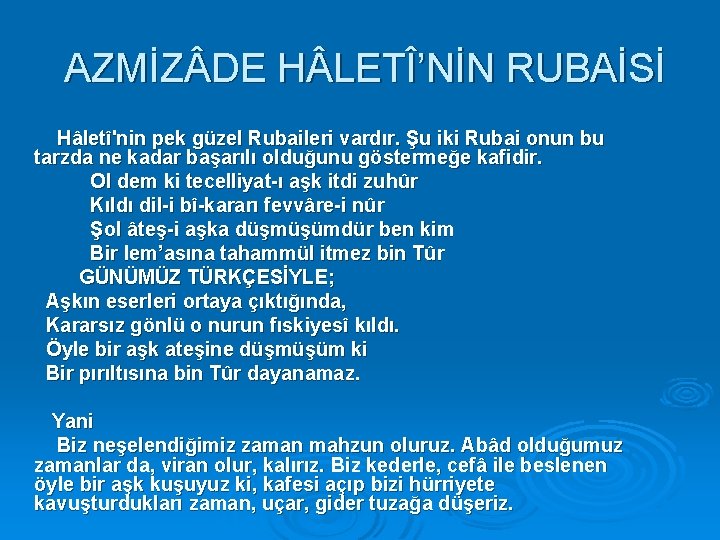 AZMİZÂDE HÂLETÎ'NİN RUBAİSİ

Hâletî'nin pek güzel Rubaileri vardır. Şu iki Rubai onun bu tarzda ne kadar başarılı olduğunu göstermeğe kafidir.

Ol dem ki tecelliyat-ı aşk itdi zuhûr
Kıldı dil-i bî-kararı fevvâre-i nûr
Şol âteş-i aşka düşmüşümdür ben kim
Bir lem'asına tahammül itmez bin Tûr

GÜNÜMÜZ TÜRKÇESİYLE;
Aşkın eserleri ortaya çıktığında,
Kararsız gönlü o nurun fıskiyesî kıldı.
Öyle bir aşk ateşine düşmüşüm ki
Bir pırıltısına bin Tûr dayanamaz.

Yani
Biz neşelendiğimiz zaman mahzun oluruz. Abâd olduğumuz zamanlar da, viran olur, kalırız. Biz kederle, cefâ ile beslenen öyle bir aşk kuşuyuz ki, kafesi açıp bizi hürriyete kavuşturdukları zaman, uçar, gider tuzağa düşeriz.